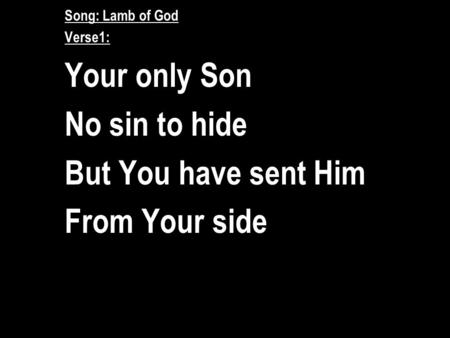 Song: Lamb of God
Verse1:

Your only Son
No sin to hide
But You have sent Him
From Your side